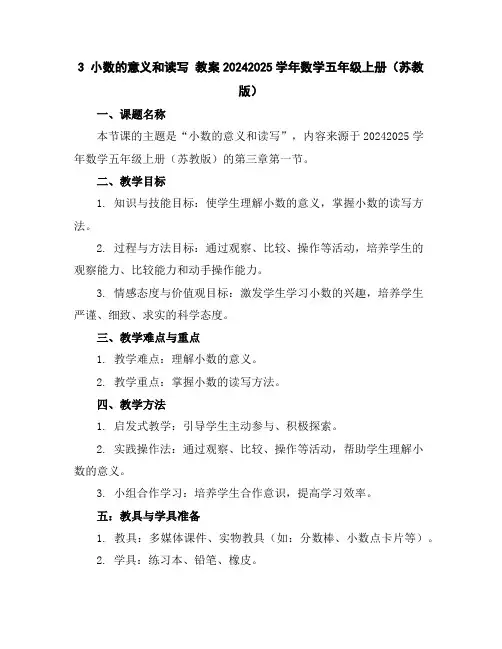 3 小数的意义和读写 教案 20242025 学年数学五年级上册（苏教版）

一、课题名称

本节课的主题是“小数的意义和读写”，内容来源于 20242025 学年数学五年级上册（苏教版）的第三章第一节。

二、教学目标

1. 知识与技能目标：使学生理解小数的意义，掌握小数的读写方法。

2. 过程与方法目标：通过观察、比较、操作等活动，培养学生的观察能力、比较能力和动手操作能力。

3. 情感态度与价值观目标：激发学生学习小数的兴趣，培养学生严谨、细致、求实的科学态度。

三、教学难点与重点

1. 教学难点：理解小数的意义。

2. 教学重点：掌握小数的读写方法。

四、教学方法

1. 启发式教学：引导学生主动参与、积极探索。

2. 实践操作法：通过观察、比较、操作等活动，帮助学生理解小数的意义。

3. 小组合作学习：培养学生合作意识，提高学习效率。

五：教具与学具准备

1. 教具：多媒体课件、实物教具（如：分数棒、小数点卡片等）。

2. 学具：练习本、铅笔、橡皮。